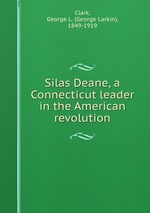 Clark, George L. (George Larkin), 1849-1919

Silas Deane, a Connecticut leader in the American revolution